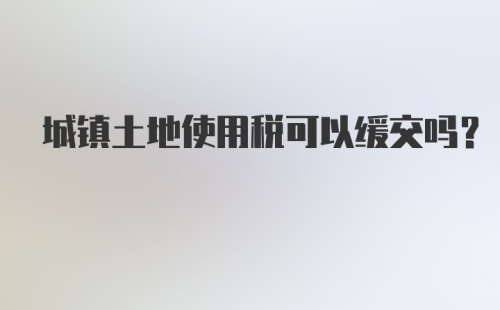 城镇土地使用税可以缓交吗？